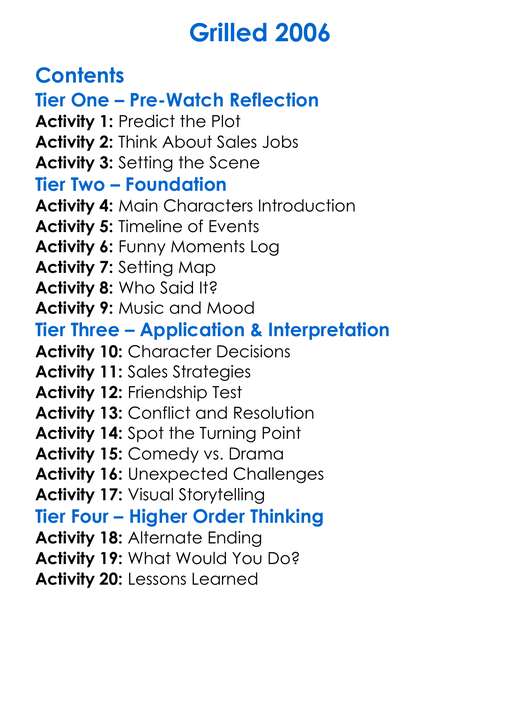 Grilled 2006

Contents
Tier One – Pre-Watch Reflection
Activity 1: Predict the Plot
Activity 2: Think About Sales Jobs
Activity 3: Setting the Scene
Tier Two – Foundation
Activity 4: Main Characters Introduction
Activity 5: Timeline of Events
Activity 6: Funny Moments Log
Activity 7: Setting Map
Activity 8: Who Said It?
Activity 9: Music and Mood
Tier Three – Application & Interpretation
Activity 10: Character Decisions
Activity 11: Sales Strategies
Activity 12: Friendship Test
Activity 13: Conflict and Resolution
Activity 14: Spot the Turning Point
Activity 15: Comedy vs. Drama
Activity 16: Unexpected Challenges
Activity 17: Visual Storytelling
Tier Four – Higher Order Thinking
Activity 18: Alternate Ending
Activity 19: What Would You Do?
Activity 20: Lessons Learned